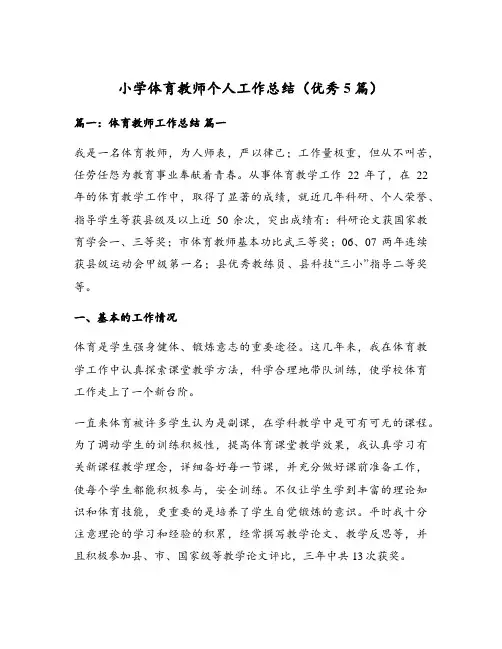 小学体育教师个人工作总结（优秀5篇）

篇一：体育教师工作总结 篇一

我是一名体育教师，为人师表，严以律己；工作量极重，但从不叫苦，任劳任怨为教育事业奉献着青春。从事体育教学工作 22 年了，在 22 年的体育教学工作中，取得了显著的成绩，就近几年科研、个人荣誉、指导学生等获县级及以上近 50 余次，突出成绩有：科研论文获国家教育学会一、三等奖；市体育教师基本功比武三等奖；06、07 两年连续获县级运动会甲级第一名；县优秀教练员、县科技“三小”指导二等奖等。

一、基本的工作情况

体育是学生强身健体、锻炼意志的重要途径。这几年来，我在体育教学工作中认真探索课堂教学方法，科学合理地带队训练，使学校体育工作走上了一个新台阶。

一直来体育被许多学生认为是副课，在学科教学中是可有可无的课程。为了调动学生的训练积极性，提高体育课堂教学效果，我认真学习有关新课程教学理念，详细备好每一节课，并充分做好课前准备工作，使每个学生都能积极参与，安全训练。不仅让学生学到丰富的理论知识和体育技能，更重要的是培养了学生自觉锻炼的意识。平时我十分注意理论的学习和经验的积累，经常撰写教学论文、教学反思等，并且积极参加县、市、国家级等教学论文评比，三年中共13次获奖。